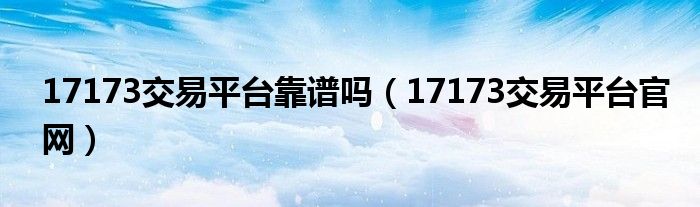 17173交易平台靠谱吗（17173交易平台官网）